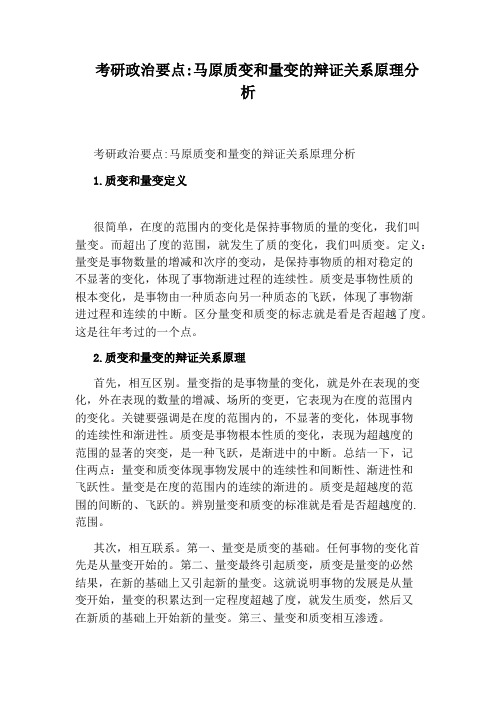 考研政治要点:马原质变和量变的辩证关系原理分析

考研政治要点:马原质变和量变的辩证关系原理分析

1.质变和量变定义

很简单，在度的范围内的变化是保持事物质的量的变化，我们叫量变。而超出了度的范围，就发生了质的变化，我们叫质变。定义：量变是事物数量的增减和次序的变动，是保持事物质的相对稳定的不显著的变化，体现了事物渐进过程的连续性。质变是事物性质的根本变化，是事物由一种质态向另一种质态的飞跃，体现了事物渐进过程和连续的中断。区分量变和质变的标志就是看是否超越了度。这是往年考过的一个点。

2.质变和量变的辩证关系原理

首先，相互区别。量变指的是事物量的变化，就是外在表现的变化，外在表现的数量的增减、场所的变更，它表现为在度的范围内的变化。关键要强调是在度的范围内的，不显著的变化，体现事物的连续性和渐进性。质变是事物根本性质的变化，表现为超越度的范围的显著的突变，是一种飞跃，是渐进中的中断。总结一下，记住两点：量变和质变体现事物发展中的连续性和间断性、渐进性和飞跃性。量变是在度的范围内的连续的渐进的。质变是超越度的范围的间断的、飞跃的。辨别量变和质变的标准就是看是否超越度的.范围。

其次，相互联系。第一、量变是质变的基础。任何事物的变化首先是从量变开始的。第二、量变最终引起质变，质变是量变的必然结果，在新的基础上又引起新的量变。这就说明事物的发展是从量变开始，量变的积累达到一定程度超越了度，就发生质变，然后又在新质的基础上开始新的量变。第三、量变和质变相互渗透。